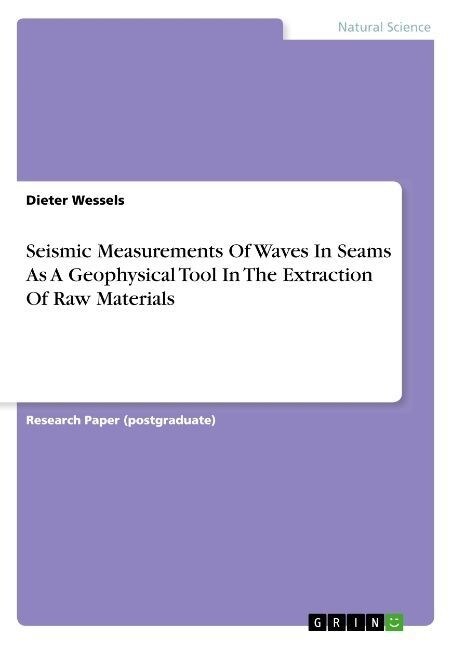 Natural Science

Dieter Wessels

Seismic Measurements Of Waves In Seams As A Geophysical Tool In The Extraction Of Raw Materials

Research Paper (postgraduate)

GRIN